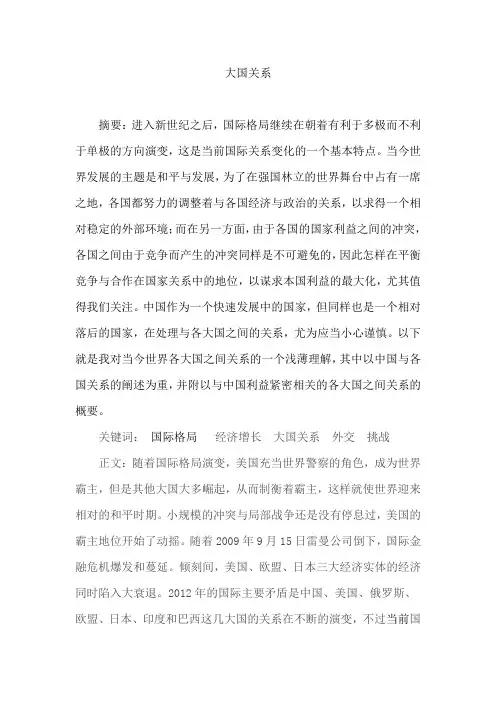 大国关系

摘要：进入新世纪之后，国际格局继续在朝着有利于多极而不利于单极的方向演变，这是当前国际关系变化的一个基本特点。当今世界发展的主题是和平与发展，为了在强国林立的世界舞台中占有一席之地，各国都努力的调整着与各国经济与政治的关系，以求得一个相对稳定的外部环境；而在另一方面，由于各国的国家利益之间的冲突，各国之间由于竞争而产生的冲突同样是不可避免的，因此怎样在平衡竞争与合作在国家关系中的地位，以谋求本国利益的最大化，尤其值得我们关注。中国作为一个快速发展中的国家，但同样也是一个相对落后的国家，在处理与各大国之间的关系，尤为应当小心谨慎。以下就是我对当今世界各大国之间关系的一个浅薄理解，其中以中国与各国关系的阐述为重，并附以与中国利益紧密相关的各大国之间关系的概要。

关键词：　国际格局　　经济增长　大国关系　外交　挑战

正文：随着国际格局演变，美国充当世界警察的角色，成为世界霸主，但是其他大国大多崛起，从而制衡着霸主，这样就使世界迎来相对的和平时期。小规模的冲突与局部战争还是没有停息过，美国的霸主地位开始了动摇。随着 2009 年 9 月 15 日雷曼公司倒下，国际金融危机爆发和蔓延。顿刻间，美国、欧盟、日本三大经济实体的经济同时陷入大衰退。2012 年的国际主要矛盾是中国、美国、俄罗斯、欧盟、日本、印度和巴西这几大国的关系在不断的演变，不过当前国